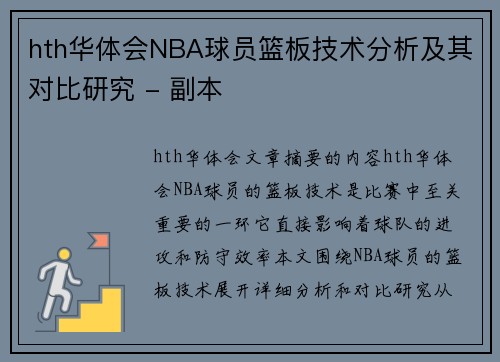 hth华体会NBA球员篮板技术分析及其对比研究 - 副本

hth华体会文章摘要的内容hth华体会NBA球员的篮板技术是比赛中至关重要的一环它直接影响着球队的进攻和防守效率本文围绕NBA球员的篮板技术展开详细分析和对比研究从